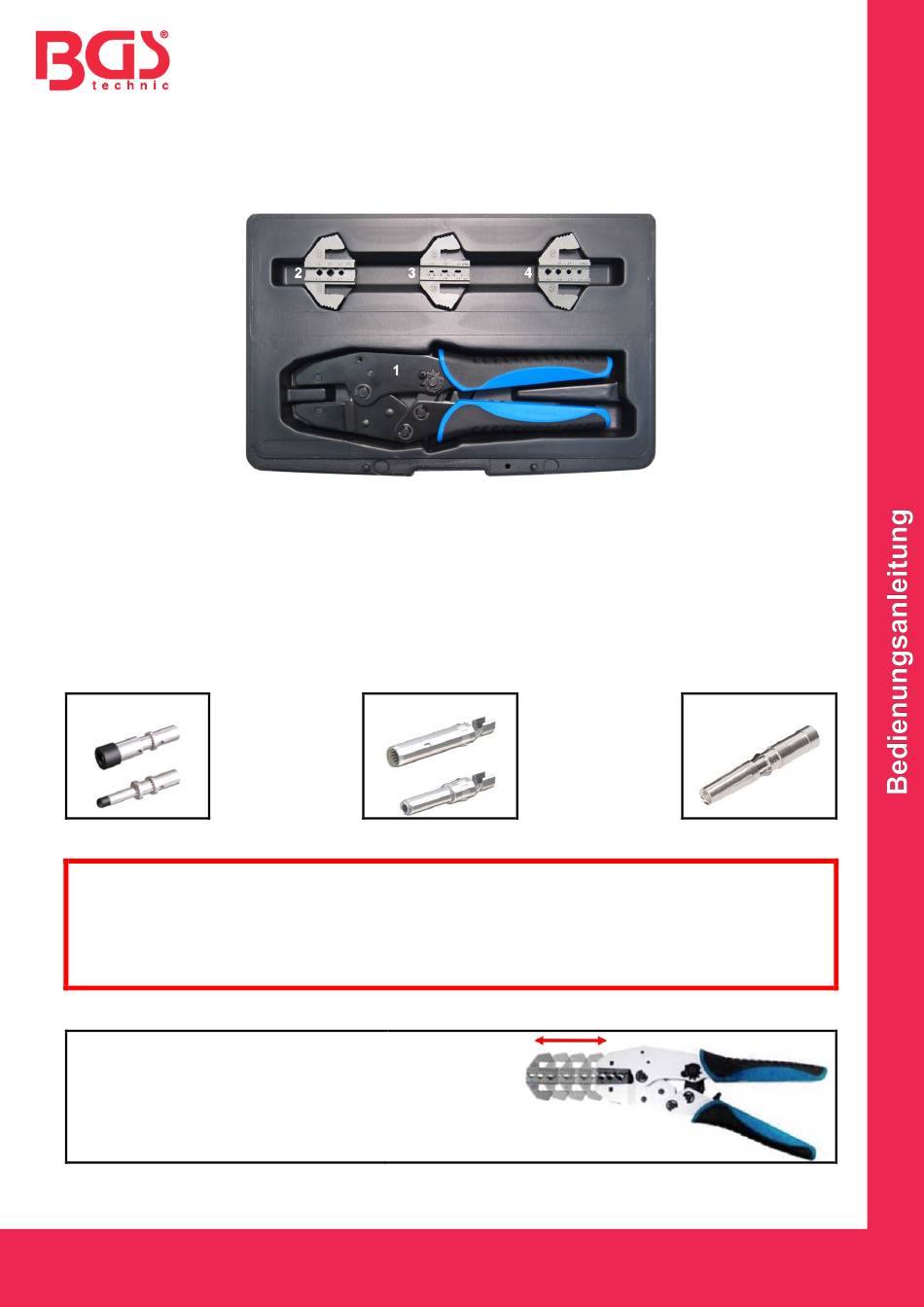 BGS®
technic

2 3 4

1

Bedienungsanleitung